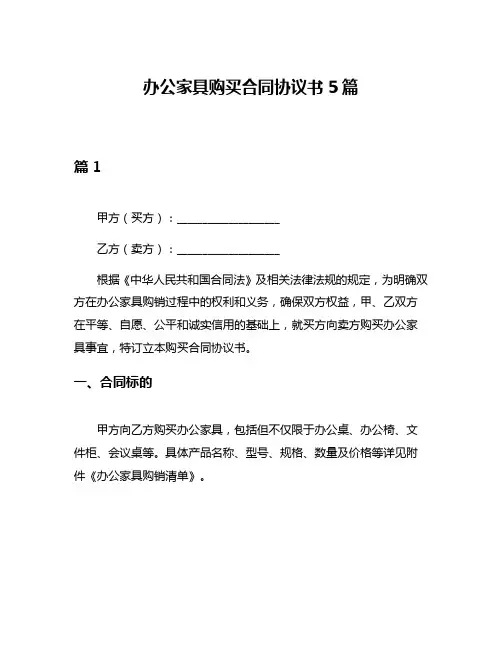 办公家具购买合同协议书 5 篇

篇 1

甲方（买方）：__________________

乙方（卖方）：__________________

根据《中华人民共和国合同法》及相关法律法规的规定，为明确双方在办公家具购销过程中的权利和义务，确保双方权益，甲、乙双方在平等、自愿、公平和诚实信用的基础上，就买方向卖方购买办公家具事宜，特订立本购买合同协议书。

一、合同标的

甲方向乙方购买办公家具，包括但不仅限于办公桌、办公椅、文件柜、会议桌等。具体产品名称、型号、规格、数量及价格等详见附件《办公家具购销清单》。